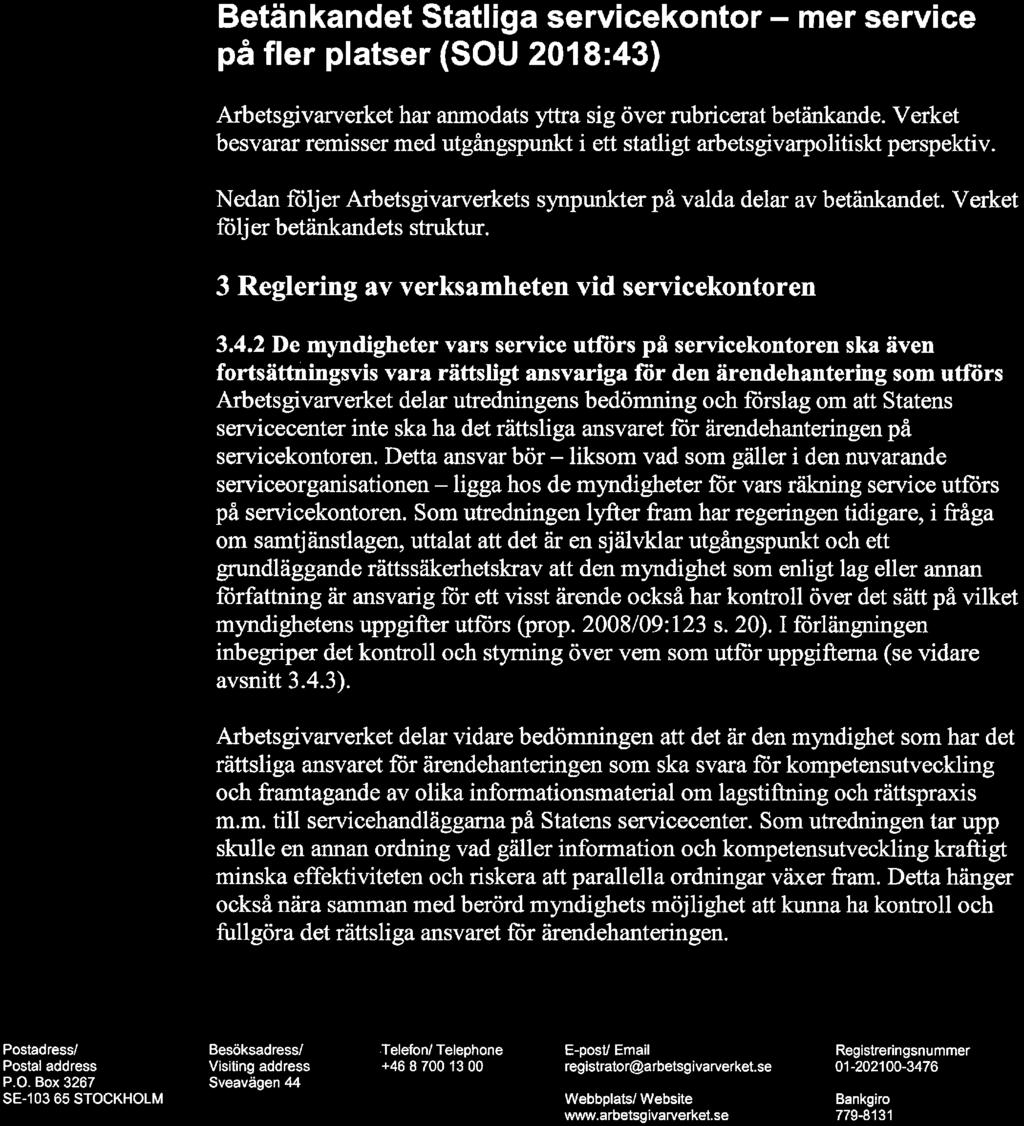 Betänkandet Statliga servicekontor – mer service på fler platser (SOU 2018:43)

Arbetsgivarverket har anmodats yttra sig över rubricerat betänkande. Verket besvarar remisser med utgångspunkt i ett statligt arbetsgivarpolitiskt perspektiv.

Nedan följer Arbetsgivarverkets synpunkter på valda delar av betänkandet. Verket följer betänkandets struktur.

3 Reglering av verksamheten vid servicekontoren

3.4.2 De myndigheter vars service utförs på servicekontoren ska även fortsättningsvis vara rättsligt ansvariga för den ärendehantering som utförs
Arbetsgivarverket delar utredningens bedömning och förslag om att Statens servicecenter inte ska ha det rättsliga ansvaret för ärendehanteringen på servicekontoren. Detta ansvar bör – liksom vad som gäller i den nuvarande serviceorganisationen – ligga hos de myndigheter för vars räkning service utförs på servicekontoren. Som utredningen lyfter fram har regeringen tidigare, i fråga om samtjänstlagen, uttalat att det är en självklar utgångspunkt och ett grundläggande rättssäkerhetskrav att den myndighet som enligt lag eller annan författning är ansvarig för ett visst ärende också har kontroll över det sätt på vilket myndighetens uppgifter utförs (prop. 2008/09:123 s. 20). I förlängningen inbegriper det kontroll och styrning över vem som utför uppgifterna (se vidare avsnitt 3.4.3).

Arbetsgivarverket delar vidare bedömningen att det är den myndighet som har det rättsliga ansvaret för ärendehanteringen som ska svara för kompetensutveckling och framtagande av olika informationsmaterial om lagstiftning och rättspraxis m.m. till servicehandläggarna på Statens servicecenter. Som utredningen tar upp skulle en annan ordning vad gäller information och kompetensutveckling kraftigt minska effektiviteten och riskera att parallella ordningar växer fram. Detta hänger också nära samman med berörd myndighets möjlighet att kunna ha kontroll och fullgöra det rättsliga ansvaret för ärendehanteringen.

Postadress/
Postal address
P.O. Box 3267
SE-103 65 STOCKHOLM

Besöksadress/
Visiting address
Sveavägen 44

Telefon/ Telephone
+46 8 700 13 00

E-post/ Email
registrator@arbetsgivarverket.se

Webbplats/ Website
www.arbetsgivarverket.se

Registreringsnummer
01-202100-3476

Bankgiro
779-8131